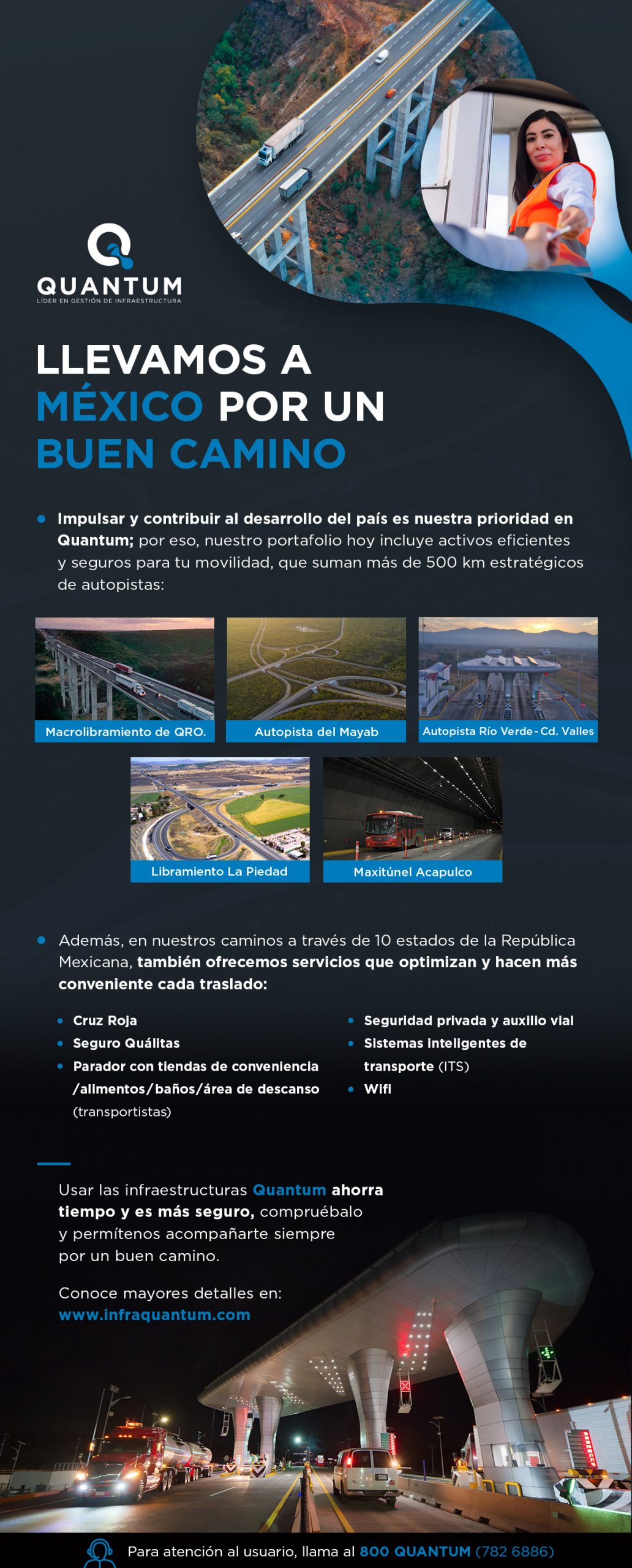 QUANTUM
LÍDER EN GESTIÓN DE INFRAESTRUCTURA

LLEVAMOS A MÉXICO POR UN BUEN CAMINO

• Impulsar y contribuir al desarrollo del país es nuestra prioridad en Quantum; por eso, nuestro portafolio hoy incluye activos eficientes y seguros para tu movilidad, que suman más de 500 km estratégicos de autopistas:

Macrolibramiento de QRO.
Autopista del Mayab
Autopista Río Verde - Cd. Valles
Libramiento La Piedad
Maxitúnel Acapulco

• Además, en nuestros caminos a través de 10 estados de la República Mexicana, también ofrecemos servicios que optimizan y hacen más conveniente cada traslado:

• Cruz Roja
• Seguro Quálitas
• Parador con tiendas de conveniencia /alimentos/baños/área de descanso (transportistas)
• Seguridad privada y auxilio vial
• Sistemas inteligentes de transporte (ITS)
• Wifi

Usar las infraestructuras Quantum ahorra tiempo y es más seguro, compruébalo y permítenos acompañarte siempre por un buen camino.

Conoce mayores detalles en:
www.infraquantum.com

Para atención al usuario, llama al 800 QUANTUM (782 6886)